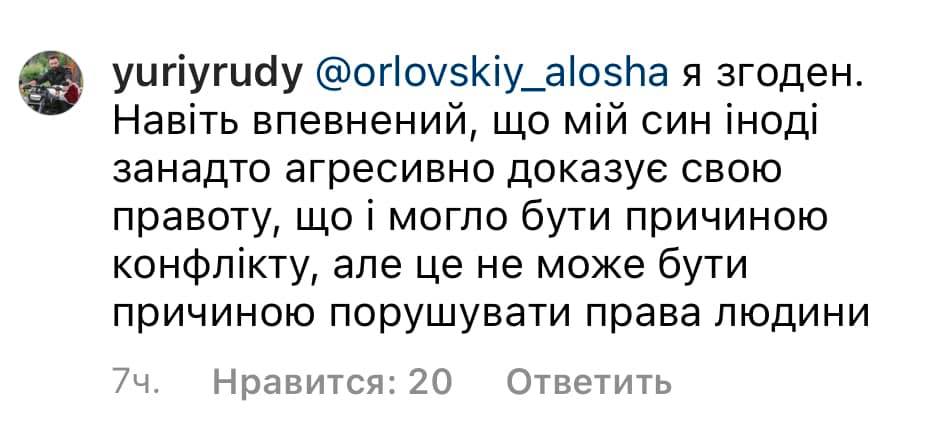 yuriyrudy @orlovskiy_alosha я згоден. Навіть впевнений, що мій син іноді занадто агресивно доказує свою правоту, що і могло бути причиною конфлікту, але це не може бути причиною порушувати права людини

7ч. Нравится: 20 Ответить